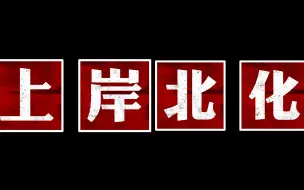 上岸北化